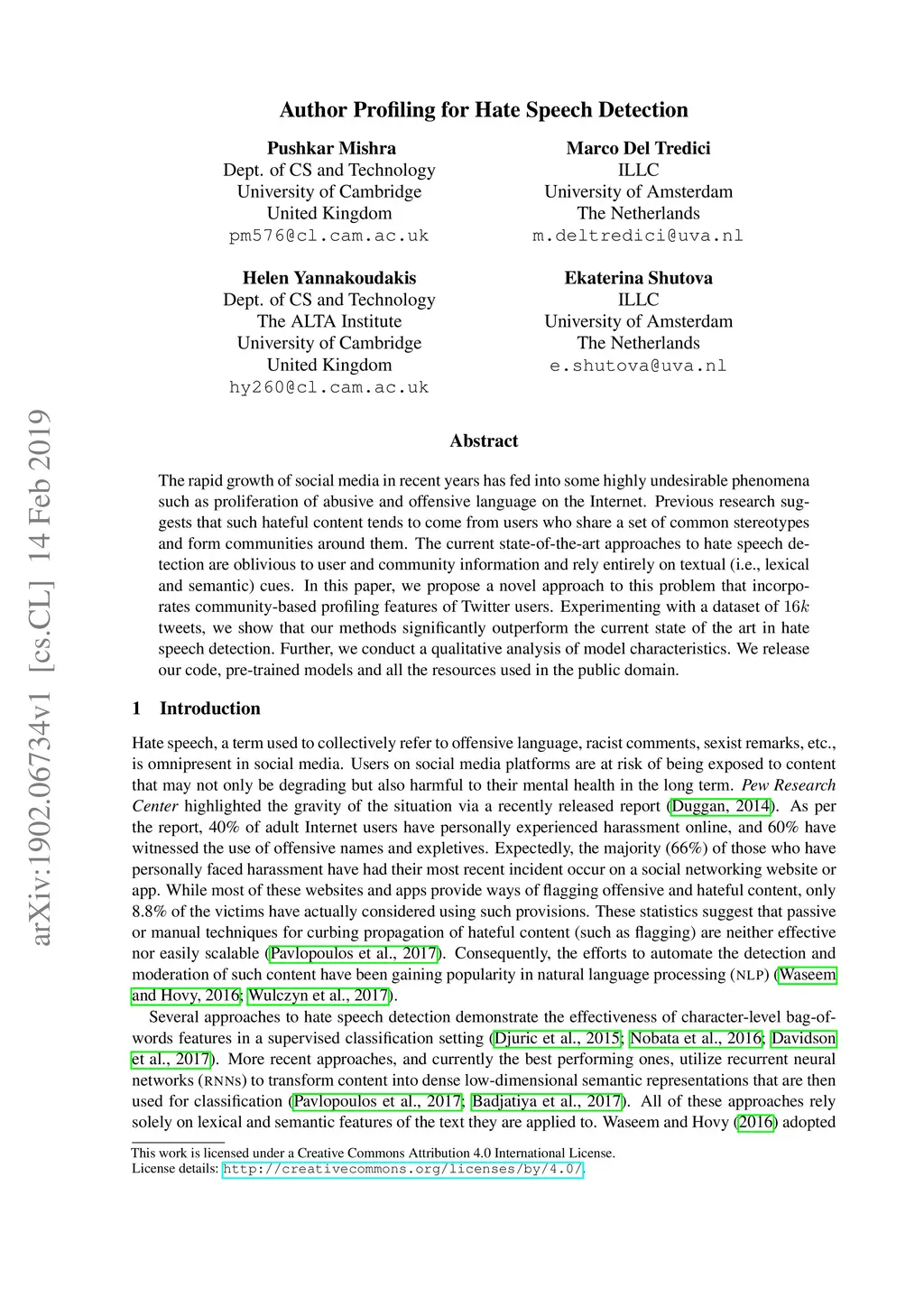 Author Profiling for Hate Speech Detection

Pushkar Mishra
Dept. of CS and Technology
University of Cambridge
United Kingdom
pm576@cl.cam.ac.uk

Marco Del Tredici
ILLC
University of Amsterdam
The Netherlands
m.deltredici@uva.nl

Helen Yannakoudakis
Dept. of CS and Technology
The ALTA Institute
University of Cambridge
United Kingdom
hy260@cl.cam.ac.uk

Ekaterina Shutova
ILLC
University of Amsterdam
The Netherlands
e.shutova@uva.nl

arXiv:1902.06734v1 [cs.CL] 14 Feb 2019

Abstract

The rapid growth of social media in recent years has fed into some highly undesirable phenomena such as proliferation of abusive and offensive language on the Internet. Previous research suggests that such hateful content tends to come from users who share a set of common stereotypes and form communities around them. The current state-of-the-art approaches to hate speech detection are oblivious to user and community information and rely entirely on textual (i.e., lexical and semantic) cues. In this paper, we propose a novel approach to this problem that incorporates community-based profiling features of Twitter users. Experimenting with a dataset of $16k$ tweets, we show that our methods significantly outperform the current state of the art in hate speech detection. Further, we conduct a qualitative analysis of model characteristics. We release our code, pre-trained models and all the resources used in the public domain.

1 Introduction

Hate speech, a term used to collectively refer to offensive language, racist comments, sexist remarks, etc., is omnipresent in social media. Users on social media platforms are at risk of being exposed to content that may not only be degrading but also harmful to their mental health in the long term. Pew Research Center highlighted the gravity of the situation via a recently released report (Duggan, 2014). As per the report, 40% of adult Internet users have personally experienced harassment online, and 60% have witnessed the use of offensive names and expletives. Expectedly, the majority (66%) of those who have personally faced harassment have had their most recent incident occur on a social networking website or app. While most of these websites and apps provide ways of flagging offensive and hateful content, only 8.8% of the victims have actually considered using such provisions. These statistics suggest that passive or manual techniques for curbing propagation of hateful content (such as flagging) are neither effective nor easily scalable (Pavlopoulos et al., 2017). Consequently, the efforts to automate the detection and moderation of such content have been gaining popularity in natural language processing (NLP) (Waseem and Hovy, 2016; Wulczyn et al., 2017).

Several approaches to hate speech detection demonstrate the effectiveness of character-level bag-of-words features in a supervised classification setting (Djuric et al., 2015; Nobata et al., 2016; Davidson et al., 2017). More recent approaches, and currently the best performing ones, utilize recurrent neural networks (RNNs) to transform content into dense low-dimensional semantic representations that are then used for classification (Pavlopoulos et al., 2017; Badjatiya et al., 2017). All of these approaches rely solely on lexical and semantic features of the text they are applied to. Waseem and Hovy (2016) adopted

This work is licensed under a Creative Commons Attribution 4.0 International License.
License details: http://creativecommons.org/licenses/by/4.0/.